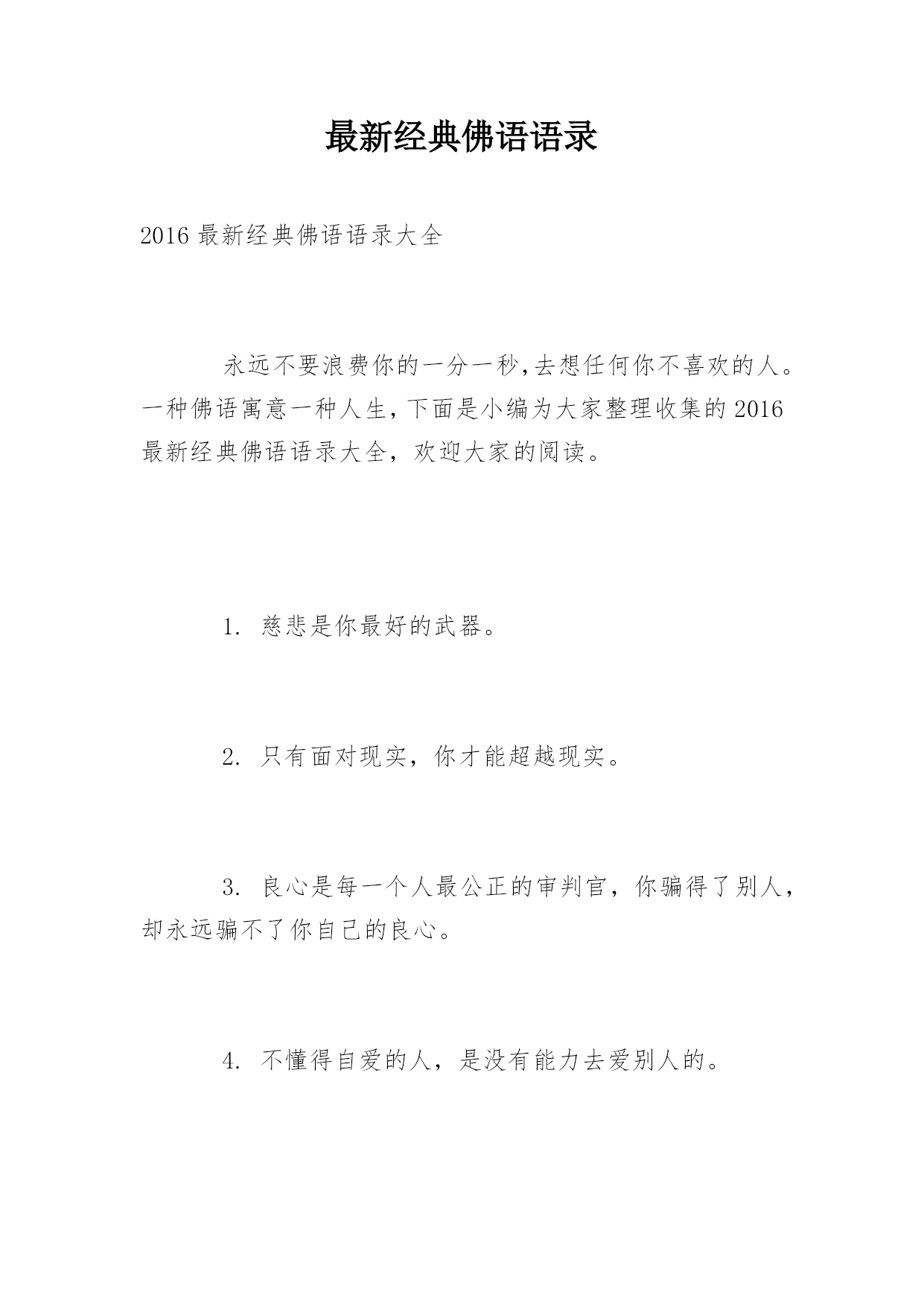 最新经典佛语语录

2016 最新经典佛语语录大全

永远不要浪费你的一分一秒,去想任何你不喜欢的人。一种佛语寓意一种人生，下面是小编为大家整理收集的 2016 最新经典佛语语录大全，欢迎大家的阅读。

1. 慈悲是你最好的武器。

2. 只有面对现实，你才能超越现实。

3. 良心是每一个人最公正的审判官，你骗得了别人，却永远骗不了你自己的良心。

4. 不懂得自爱的人，是没有能力去爱别人的。